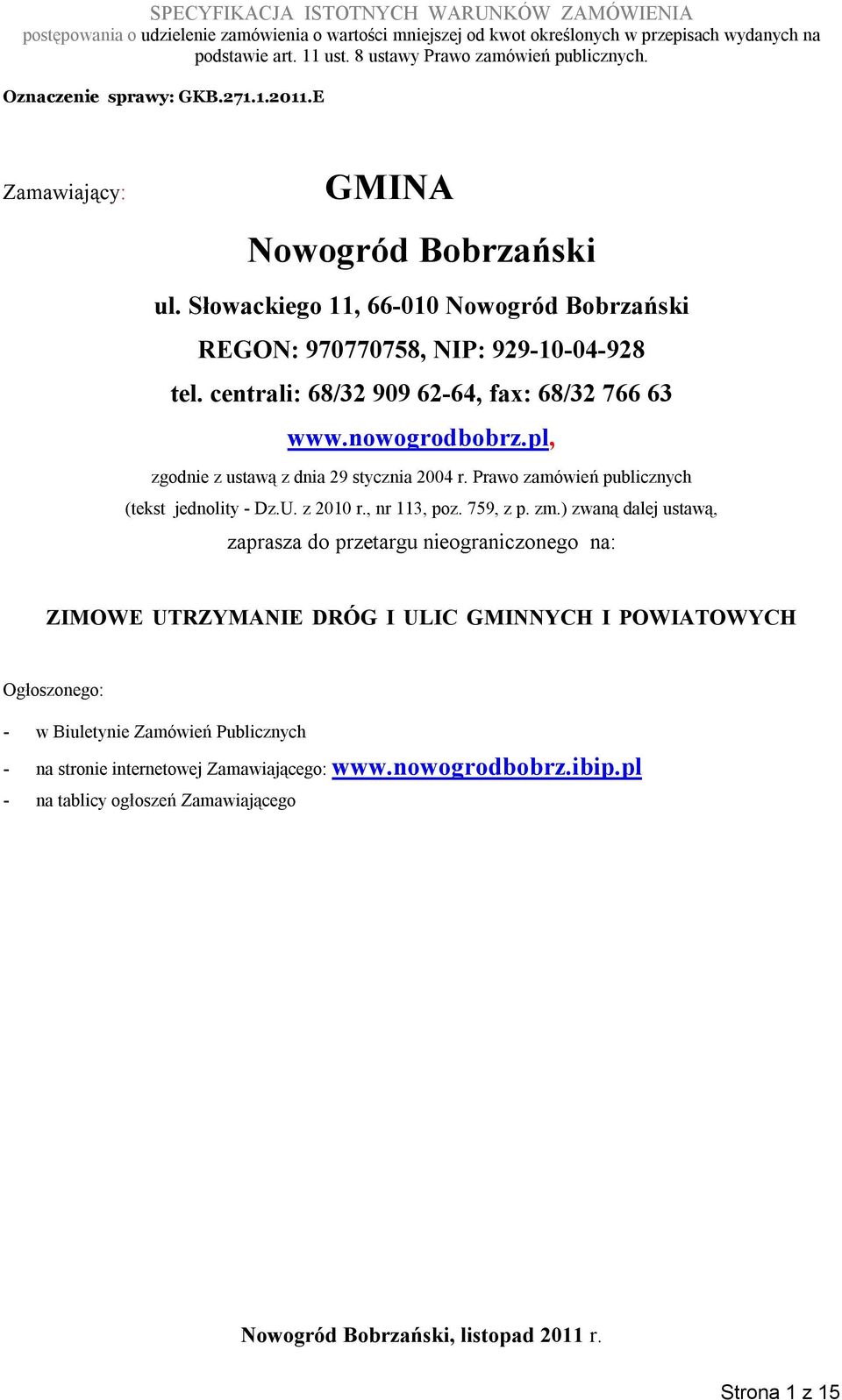 SPECYFIKACJA ISTOTNYCH WARUNKÓW ZAMÓWIENIA
postępowania o udzielenie zamówienia o wartości mniejszej od kwot określonych w przepisach wydanych na podstawie art. 11 ust. 8 ustawy Prawo zamówień publicznych.

Oznaczenie sprawy: GKB.271.1.2011.E

Zamawiający: GMINA

Nowogród Bobrzański

ul. Słowackiego 11, 66-010 Nowogród Bobrzański

REGON: 970770758, NIP: 929-10-04-928

tel. centrali: 68/32 909 62-64, fax: 68/32 766 63

www.nowogrodbobrz.pl,

zgodnie z ustawą z dnia 29 stycznia 2004 r. Prawo zamówień publicznych (tekst jednolity - Dz.U. z 2010 r., nr 113, poz. 759, z p. zm.) zwaną dalej ustawą,

zaprasza do przetargu nieograniczonego na:

ZIMOWE UTRZYMANIE DRÓG I ULIC GMINNYCH I POWIATOWYCH

Ogłoszonego:

- w Biuletynie Zamówień Publicznych
- na stronie internetowej Zamawiającego: www.nowogrodbobrz.ibip.pl
- na tablicy ogłoszeń Zamawiającego

Nowogród Bobrzański, listopad 2011 r.

Strona 1 z 15